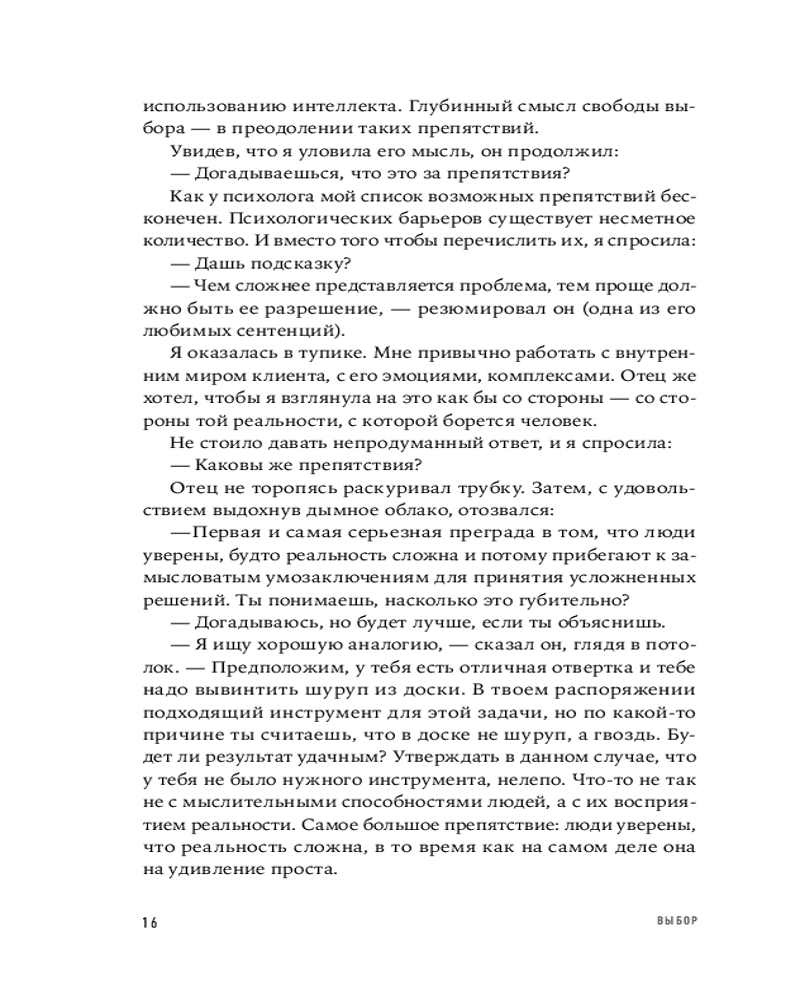 использованию интеллекта. Глубинный смысл свободы выбора — в преодолении таких препятствий.

Увидев, что я уловила его мысль, он продолжил:

— Догадываешься, что это за препятствия?

Как у психолога мой список возможных препятствий бесконечен. Психологических барьеров существует несметное количество. И вместо того чтобы перечислить их, я спросила:

— Дашь подсказку?

— Чем сложнее представляется проблема, тем проще должно быть ее разрешение, — резюмировал он (одна из его любимых сентенций).

Я оказалась в тупике. Мне привычно работать с внутренним миром клиента, с его эмоциями, комплексами. Отец же хотел, чтобы я взглянула на это как бы со стороны — со стороны той реальности, с которой борется человек.

Не стоило давать непродуманный ответ, и я спросила:

— Каковы же препятствия?

Отец не торопясь раскуривал трубку. Затем, с удовольствием выдохнув дымное облако, отозвался:

— Первая и самая серьезная преграда в том, что люди уверены, будто реальность сложна и потому прибегают к замысловатым умозаключениям для принятия усложненных решений. Ты понимаешь, насколько это губительно?

— Догадываюсь, но будет лучше, если ты объяснишь.

— Я ищу хорошую аналогию, — сказал он, глядя в потолок. — Предположим, у тебя есть отличная отвертка и тебе надо вывинтить шуруп из доски. В твоем распоряжении подходящий инструмент для этой задачи, но по какой-то причине ты считаешь, что в доске не шуруп, а гвоздь. Будет ли результат удачным? Утверждать в данном случае, что у тебя не было нужного инструмента, нелепо. Что-то не так не с мыслительными способностями людей, а с их восприятием реальности. Самое большое препятствие: люди уверены, что реальность сложна, в то время как на самом деле она на удивление проста.

16 ВЫБОР